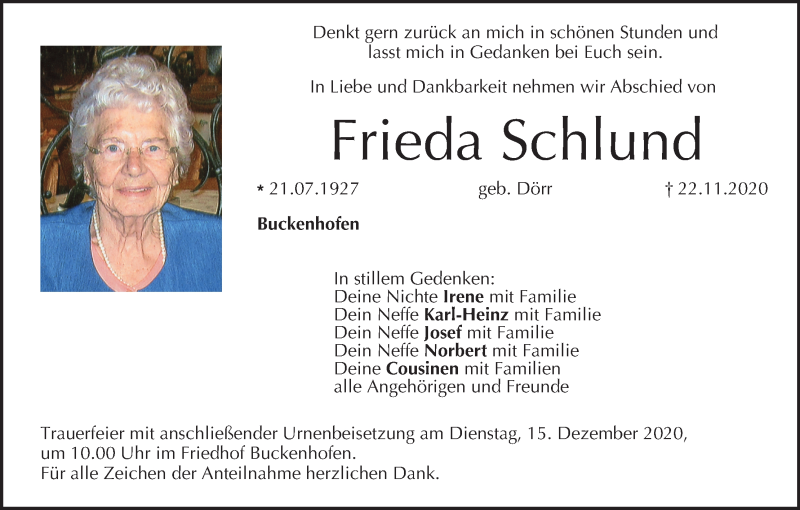 Denkt gern zurück an mich in schönen Stunden und lasst mich in Gedanken bei Euch sein.

In Liebe und Dankbarkeit nehmen wir Abschied von

Frieda Schlund

* 21.07.1927 geb. Dörr † 22.11.2020

Buckenhofen

In stillem Gedenken:
Deine Nichte Irene mit Familie
Dein Neffe Karl-Heinz mit Familie
Dein Neffe Josef mit Familie
Dein Neffe Norbert mit Familie
Deine Cousinen mit Familien
alle Angehörigen und Freunde

Trauerfeier mit anschließender Urnenbeisetzung am Dienstag, 15. Dezember 2020, um 10.00 Uhr im Friedhof Buckenhofen.
Für alle Zeichen der Anteilnahme herzlichen Dank.